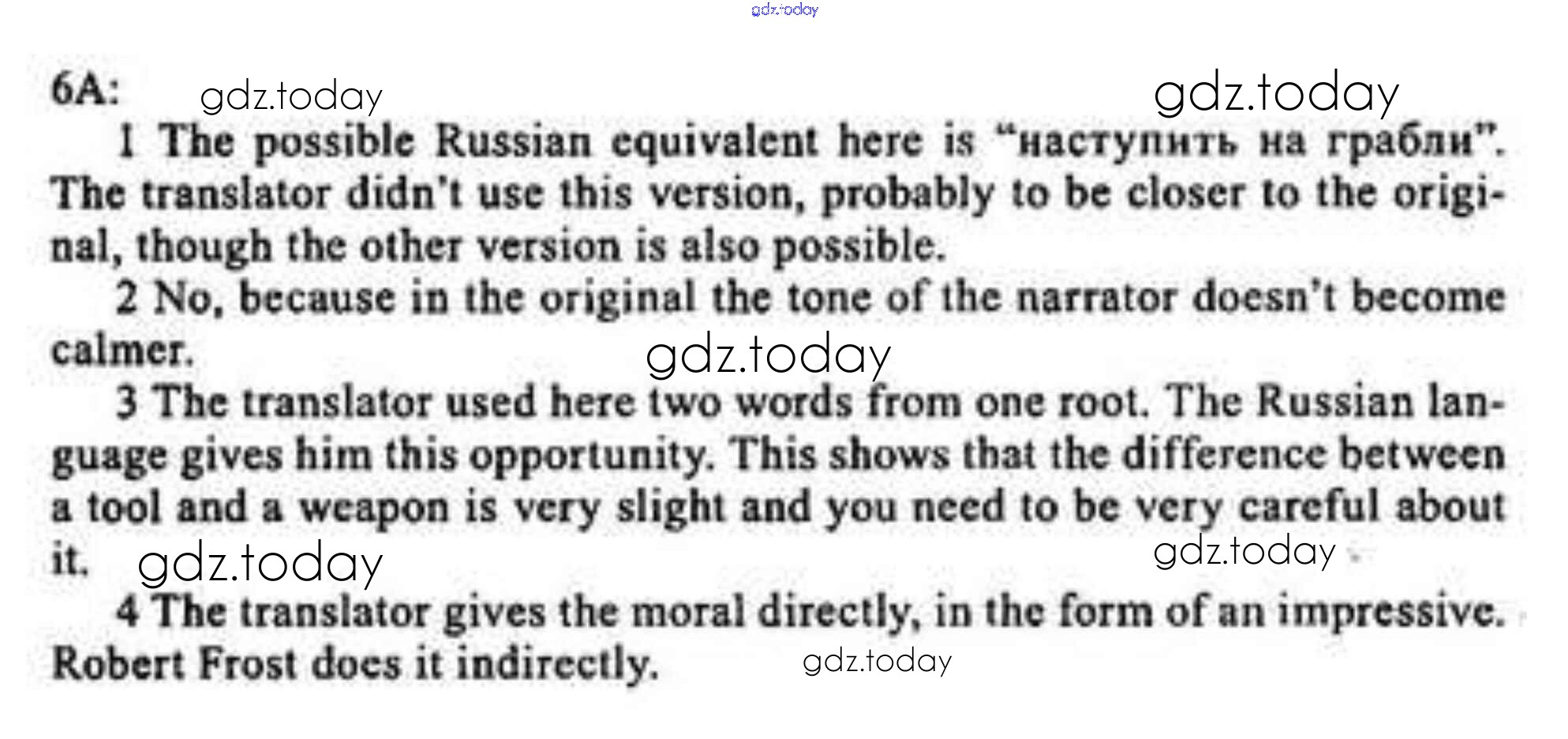 6A:

1 The possible Russian equivalent here is "наступить на грабли". The translator didn't use this version, probably to be closer to the original, though the other version is also possible.

2 No, because in the original the tone of the narrator doesn't become calmer.

3 The translator used here two words from one root. The Russian language gives him this opportunity. This shows that the difference between a tool and a weapon is very slight and you need to be very careful about it.

4 The translator gives the moral directly, in the form of an impressive. Robert Frost does it indirectly.

gdz.today